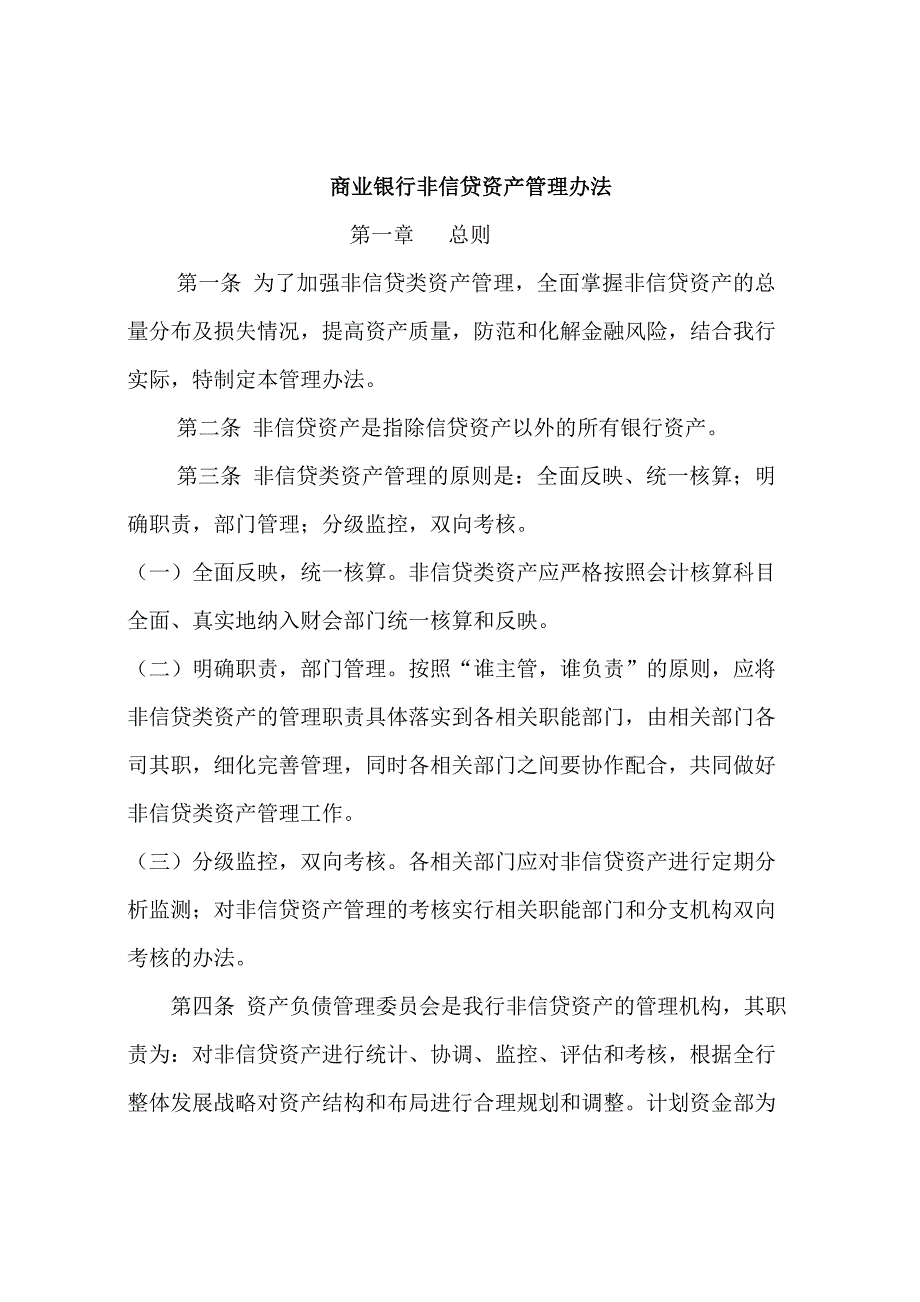 商业银行非信贷资产管理办法

第一章　　总则

第一条 为了加强非信贷类资产管理，全面掌握非信贷资产的总量分布及损失情况，提高资产质量，防范和化解金融风险，结合我行实际，特制定本管理办法。

第二条 非信贷资产是指除信贷资产以外的所有银行资产。

第三条 非信贷类资产管理的原则是：全面反映、统一核算；明确职责，部门管理；分级监控，双向考核。

（一）全面反映，统一核算。非信贷类资产应严格按照会计核算科目全面、真实地纳入财会部门统一核算和反映。

（二）明确职责，部门管理。按照“谁主管，谁负责”的原则，应将非信贷类资产的管理职责具体落实到各相关职能部门，由相关部门各司其职，细化完善管理，同时各相关部门之间要协作配合，共同做好非信贷类资产管理工作。

（三）分级监控，双向考核。各相关部门应对非信贷资产进行定期分析监测；对非信贷资产管理的考核实行相关职能部门和分支机构双向考核的办法。

第四条 资产负债管理委员会是我行非信贷资产的管理机构，其职责为：对非信贷资产进行统计、协调、监控、评估和考核，根据全行整体发展战略对资产结构和布局进行合理规划和调整。计划资金部为